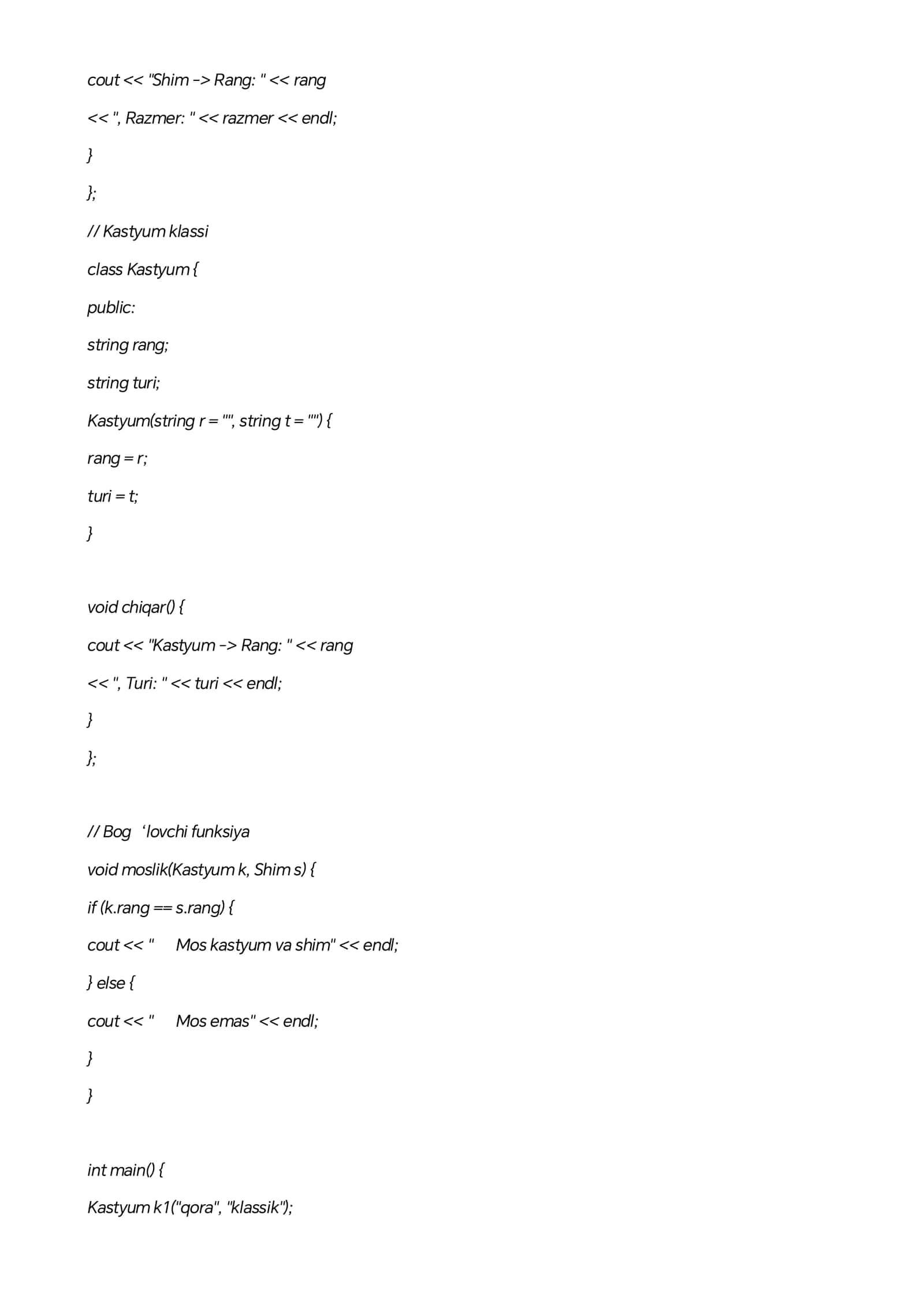 cout << "Shim -> Rang: " << rang

<< ", Razmer: " << razmer << endl;

}

};

// Kastyum klassi

class Kastyum {

public:

string rang;

string turi;

Kastyum(string r = "", string t = "") {

rang = r;

turi = t;

}

void chiqar() {

cout << "Kastyum -> Rang: " << rang

<< ", Turi: " << turi << endl;

}

};

// Bog ‘lovchi funksiya

void moslik(Kastyum k, Shim s) {

if (k.rang == s.rang) {

cout << "    Mos kastyum va shim" << endl;

} else {

cout << "    Mos emas" << endl;

}

}

int main() {

Kastyum k1("qora", "klassik");